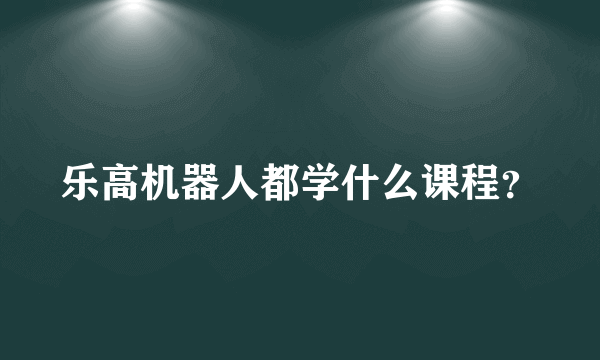 乐高机器人都学什么课程?